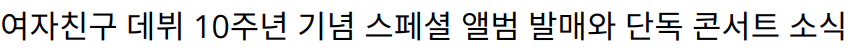 여자친구 데뷔 10주년 기념 스페셜 앨범 발매와 단독 콘서트 소식